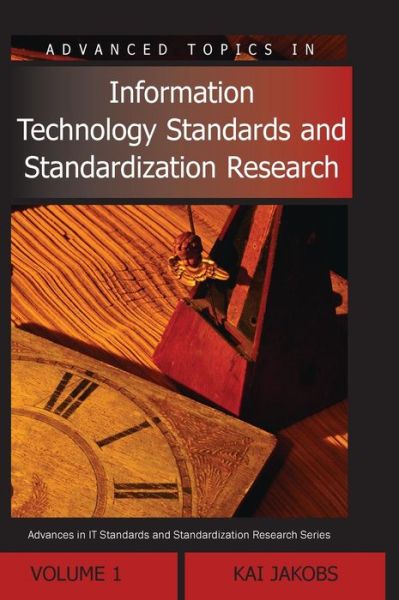 ADVANCED TOPICS IN

Information Technology Standards and Standardization Research

Advances in IT Standards and Standardization Research Series

VOLUME 1

KAI JAKOBS